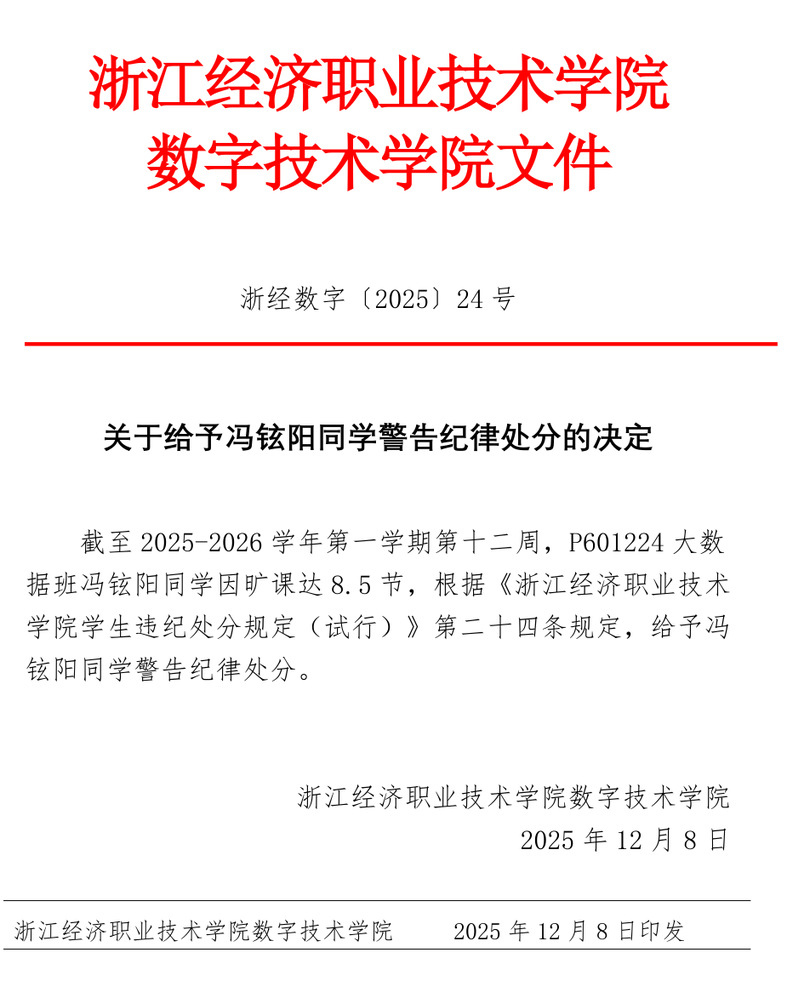 浙江经济职业技术学院
数字技术学院文件

浙经数字〔2025〕24 号

关于给予冯铉阳同学警告纪律处分的决定

截至 2025-2026 学年第一学期第十二周，P601224 大数据班冯铉阳同学因旷课达 8.5 节，根据《浙江经济职业技术学院学生违纪处分规定（试行）》第二十四条规定，给予冯铉阳同学警告纪律处分。

浙江经济职业技术学院数字技术学院
2025 年 12 月 8 日

浙江经济职业技术学院数字技术学院　　2025 年 12 月 8 日印发